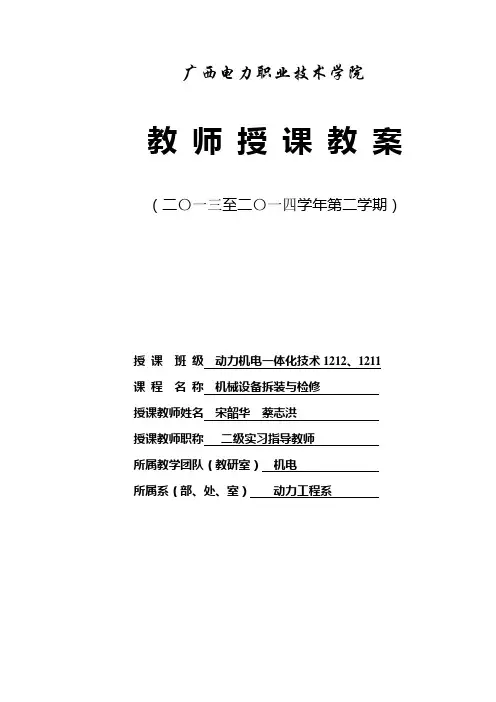 广西电力职业技术学院

教师授课教案

（二〇一三至二〇一四学年第二学期）

授课 班级 动力机电一体化技术1212、1211
课程 名称 机械设备拆装与检修
授课教师姓名 宋韶华 蔡志洪
授课教师职称 二级实习指导教师
所属教学团队（教研室） 机电
所属系（部、处、室） 动力工程系